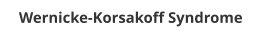 Wernicke-Korsakoff Syndrome